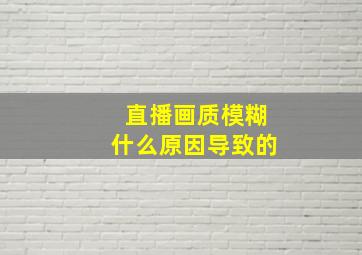 直播画质模糊
什么原因导致的